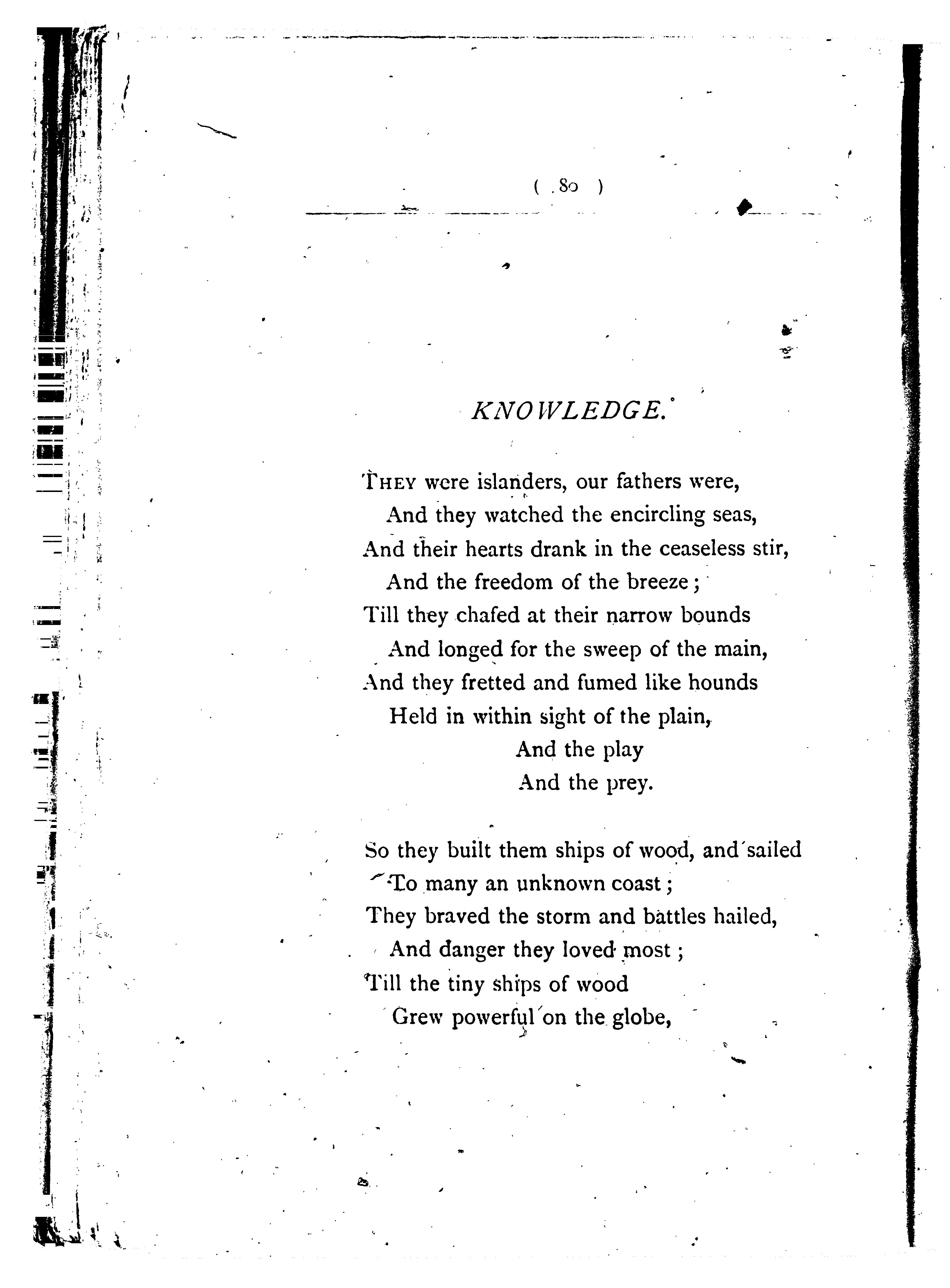 ( 80 )

KNOWLEDGE.

THEY were islanders, our fathers were,
And they watched the encircling seas,
And their hearts drank in the ceaseless stir,
And the freedom of the breeze;
Till they chafed at their narrow bounds
And longed for the sweep of the main,
And they fretted and fumed like hounds
Held in within sight of the plain,
And the play
And the prey.

So they built them ships of wood, and sailed
To many an unknown coast;
They braved the storm and battles hailed,
And danger they loved most;
Till the tiny ships of wood
Grew powerful on the globe,